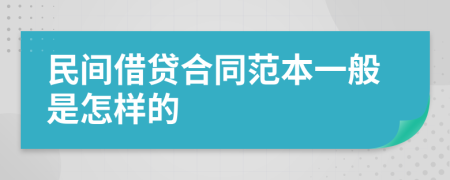 民间借贷合同范本一般是怎样的